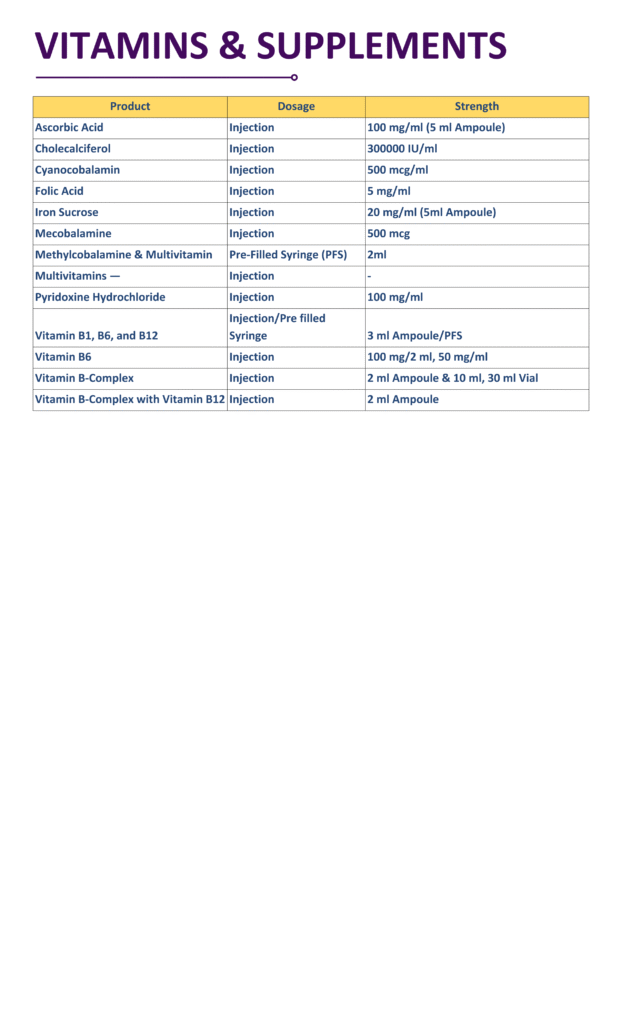 VITAMINS & SUPPLEMENTS

| Product | Dosage | Strength |
|---|---|---|
| Ascorbic Acid | Injection | 100 mg/ml (5 ml Ampoule) |
| Cholecalciferol | Injection | 300000 IU/ml |
| Cyanocobalamin | Injection | 500 mcg/ml |
| Folic Acid | Injection | 5 mg/ml |
| Iron Sucrose | Injection | 20 mg/ml (5ml Ampoule) |
| Mecobalamine | Injection | 500 mcg |
| Methylcobalamine & Multivitamin | Pre-Filled Syringe (PFS) | 2ml |
| Multivitamins — | Injection | - |
| Pyridoxine Hydrochloride | Injection | 100 mg/ml |
| Vitamin B1, B6, and B12 | Injection/Pre filled Syringe | 3 ml Ampoule/PFS |
| Vitamin B6 | Injection | 100 mg/2 ml, 50 mg/ml |
| Vitamin B-Complex | Injection | 2 ml Ampoule & 10 ml, 30 ml Vial |
| Vitamin B-Complex with Vitamin B12 | Injection | 2 ml Ampoule |